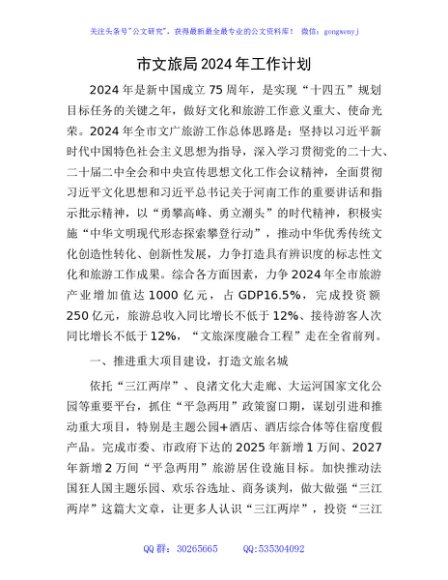 关注头条号"公文研究"，获得最新最全最专业的公文资料库！ 微信：gongwenyj

市文旅局2024年工作计划

2024年是新中国成立75周年，是实现“十四五”规划目标任务的关键之年，做好文化和旅游工作意义重大、使命光荣。2024年全市文广旅游工作总体思路是：坚持以习近平新时代中国特色社会主义思想为指导，深入学习贯彻党的二十大、二十届二中全会和中央宣传思想文化工作会议精神，全面贯彻习近平文化思想和习近平总书记关于河南工作的重要讲话和指示批示精神，以“勇攀高峰、勇立潮头”的时代精神，积极实施“中华文明现代形态探索攀登行动”，推动中华优秀传统文化创造性转化、创新性发展，力争打造具有辨识度的标志性文化和旅游工作成果。综合各方面因素，力争2024年全市旅游产业增加值达1000亿元，占GDP16.5%，完成投资额250亿元，旅游总收入同比增长不低于12%、接待游客人次同比增长不低于12%，“文旅深度融合工程”走在全省前列。

一、推进重大项目建设，打造文旅名城

依托“三江两岸”、良渚文化大走廊、大运河国家文化公园等重要平台，抓住“平急两用”政策窗口期，谋划引进和推动重大项目，特别是主题公园+酒店、酒店综合体等住宿度假产品。完成市委、市政府下达的2025年新增1万间、2027年新增2万间“平急两用”旅游居住设施目标。加快推动法国狂人国主题乐园、欢乐谷选址、商务谈判，做大做强“三江两岸”这篇大文章，让更多人认识“三江两岸”，投资“三江

QQ群：30265665 QQ:535304092